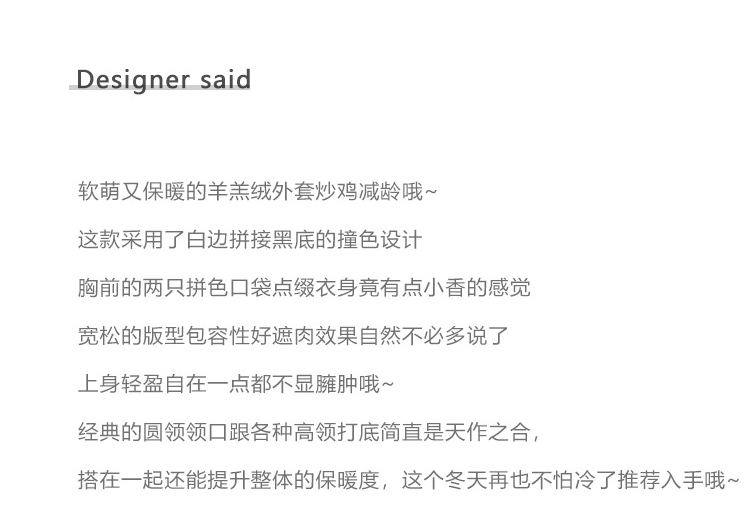 Designer said

软萌又保暖的羊羔绒外套炒鸡减龄哦~

这款采用了白边拼接黑底的撞色设计

胸前的两只拼色口袋点缀衣身竟有点小香的感觉

宽松的版型包容性好遮肉效果自然不必多说了

上身轻盈自在一点都不显臃肿哦~

经典的圆领领口跟各种高领打底简直是天作之合，

搭在一起还能提升整体的保暖度，这个冬天再也不怕冷了推荐入手哦~